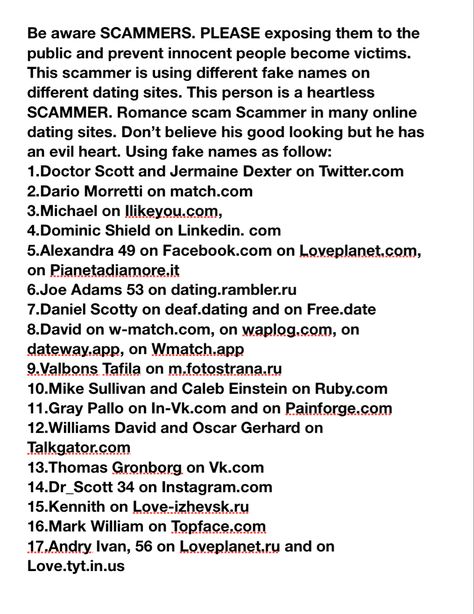 Be aware SCAMMERS. PLEASE exposing them to the public and prevent innocent people become victims. This scammer is using different fake names on different dating sites. This person is a heartless SCAMMER. Romance scam Scammer in many online dating sites. Don't believe his good looking but he has an evil heart. Using fake names as follow:
1.Doctor Scott and Jermaine Dexter on Twitter.com
2.Dario Morretti on match.com
3.Michael on Ilikeyou.com,
4.Dominic Shield on Linkedin. com
5.Alexandra 49 on Facebook.com on Loveplanet.com, on Pianetadiamore.it
6.Joe Adams 53 on dating.rambler.ru
7.Daniel Scotty on deaf.dating and on Free.date
8.David on w-match.com, on waplog.com, on dateway.app, on Wmatch.app
9.Valbons Tafila on m.fotostrana.ru
10.Mike Sullivan and Caleb Einstein on Ruby.com
11.Gray Pallo on In-Vk.com and on Painforge.com
12.Williams David and Oscar Gerhard on Talkgator.com
13.Thomas Gronborg on Vk.com
14.Dr_Scott 34 on Instagram.com
15.Kennith on Love-izhevsk.ru
16.Mark William on Topface.com
17.Andry Ivan, 56 on Loveplanet.ru and on Love.tyt.in.us